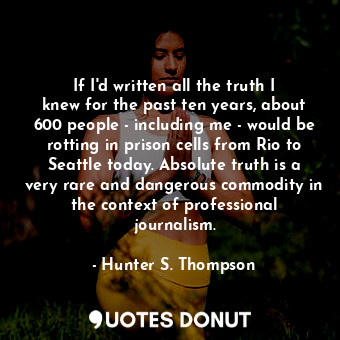 If I'd written all the truth I knew for the past ten years, about 600 people - including me - would be rotting in prison cells from Rio to Seattle today. Absolute truth is a very rare and dangerous commodity in the context of professional journalism.

- Hunter S. Thompson

QUOTES DONUT